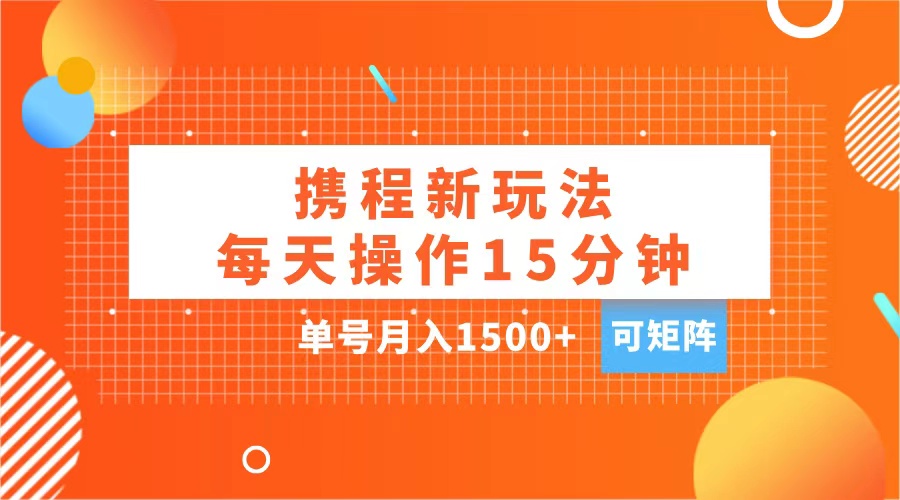 携程新玩法
每天操作15分钟

单号月入1500+ 可矩阵